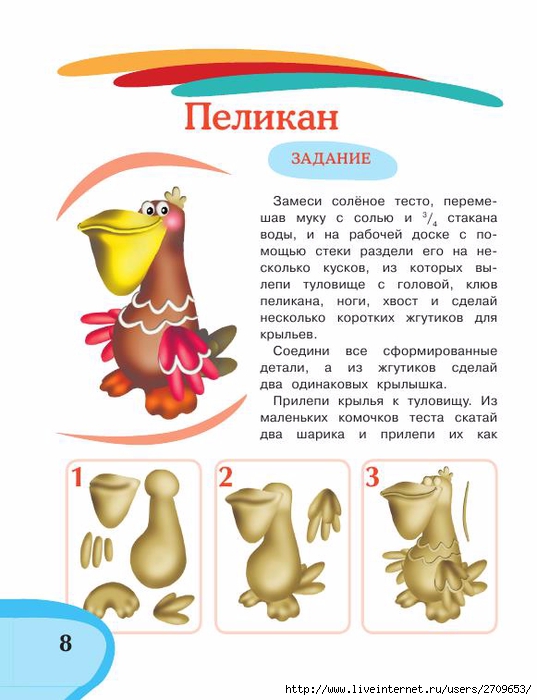 Пеликан

ЗАДАНИЕ

Замеси солёное тесто, перемешав муку с солью и $^3/_4$ стакана воды, и на рабочей доске с помощью стеки раздели его на несколько кусков, из которых вылепи туловище с головой, клюв пеликана, ноги, хвост и сделай несколько коротких жгутиков для крыльев.

Соедини все сформированные детали, а из жгутиков сделай два одинаковых крылышка.

Прилепи крылья к туловищу. Из маленьких комочков теста скатай два шарика и прилепи их как

1

2

3

8

http://www.liveinternet.ru/users/2709653/